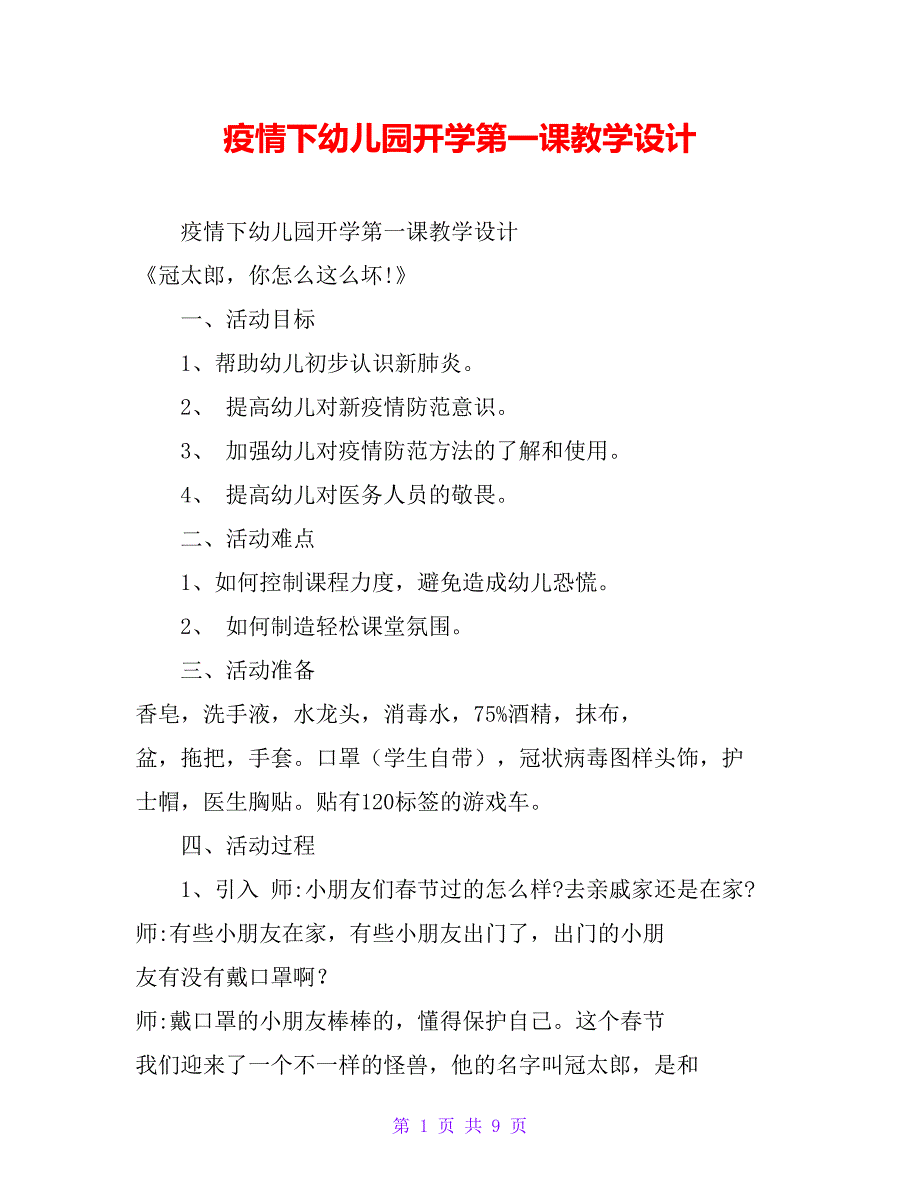 疫情下幼儿园开学第一课教学设计

疫情下幼儿园开学第一课教学设计
《冠太郎，你怎么这么坏!》

一、活动目标

1、帮助幼儿初步认识新肺炎。

2、 提高幼儿对新疫情防范意识。

3、 加强幼儿对疫情防范方法的了解和使用。

4、 提高幼儿对医务人员的敬畏。

二、活动难点

1、如何控制课程力度，避免造成幼儿恐慌。

2、 如何制造轻松课堂氛围。

三、活动准备

香皂，洗手液，水龙头，消毒水，75%酒精，抹布，盆，拖把，手套。口罩（学生自带），冠状病毒图样头饰，护士帽，医生胸贴。贴有120标签的游戏车。

四、活动过程

1、引入 师:小朋友们春节过的怎么样?去亲戚家还是在家?
师:有些小朋友在家，有些小朋友出门了，出门的小朋友有没有戴口罩啊？
师:戴口罩的小朋友棒棒的，懂得保护自己。这个春节我们迎来了一个不一样的怪兽，他的名字叫冠太郎，是和

第 1 页 共 9 页